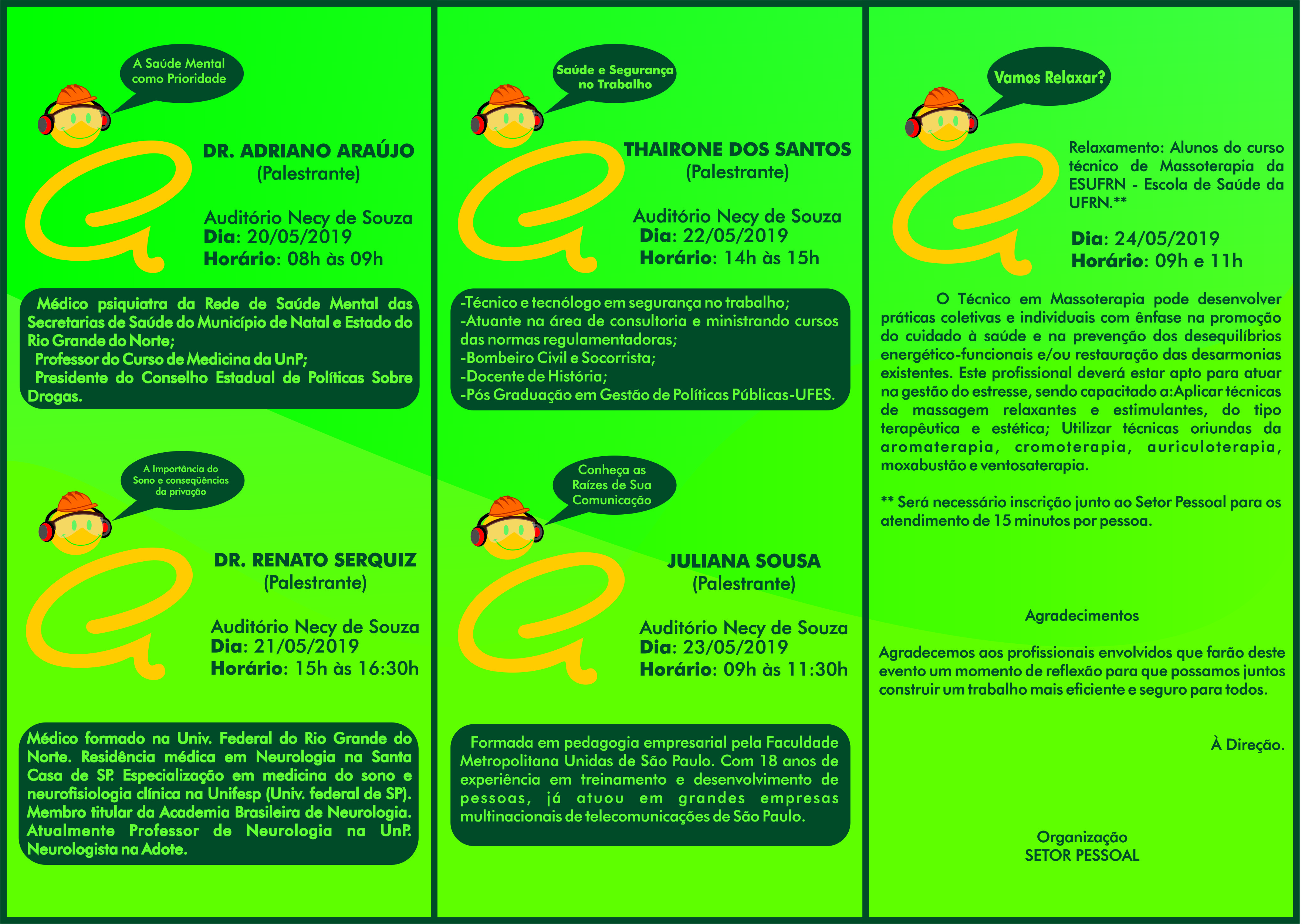 A Saúde Mental como Prioridade

DR. ADRIANO ARAÚJO
(Palestrante)

Auditório Necy de Souza
Dia: 20/05/2019
Horário: 08h às 09h

Médico psiquiatra da Rede de Saúde Mental das Secretarias de Saúde do Município de Natal e Estado do Rio Grande do Norte;
Professor do Curso de Medicina da UnP;
Presidente do Conselho Estadual de Políticas Sobre Drogas.

A Importância do Sono e conseqüências da privação

DR. RENATO SERQUIZ
(Palestrante)

Auditório Necy de Souza
Dia: 21/05/2019
Horário: 15h às 16:30h

Médico formado na Univ. Federal do Rio Grande do Norte. Residência médica em Neurologia na Santa Casa de SP. Especialização em medicina do sono e neurofisiologia clínica na Unifesp (Univ. federal de SP). Membro titular da Academia Brasileira de Neurologia. Atualmente Professor de Neurologia na UnP. Neurologista na Adote.

Saúde e Segurança no Trabalho

THAIRONE DOS SANTOS
(Palestrante)

Auditório Necy de Souza
Dia: 22/05/2019
Horário: 14h às 15h

-Técnico e tecnólogo em segurança no trabalho;
-Atuante na área de consultoria e ministrando cursos das normas regulamentadoras;
-Bombeiro Civil e Socorrista;
-Docente de História;
-Pós Graduação em Gestão de Políticas Públicas-UFES.

Conheça as Raízes de Sua Comunicação

JULIANA SOUSA
(Palestrante)

Auditório Necy de Souza
Dia: 23/05/2019
Horário: 09h às 11:30h

Formada em pedagogia empresarial pela Faculdade Metropolitana Unidas de São Paulo. Com 18 anos de experiência em treinamento e desenvolvimento de pessoas, já atuou em grandes empresas multinacionais de telecomunicações de São Paulo.

Vamos Relaxar?

Relaxamento: Alunos do curso técnico de Massoterapia da ESUFRN - Escola de Saúde da UFRN.**

Dia: 24/05/2019
Horário: 09h e 11h

O Técnico em Massoterapia pode desenvolver práticas coletivas e individuais com ênfase na promoção do cuidado à saúde e na prevenção dos desequilíbrios energético-funcionais e/ou restauração das desarmonias existentes. Este profissional deverá estar apto para atuar na gestão do estresse, sendo capacitado a:Aplicar técnicas de massagem relaxantes e estimulantes, do tipo terapêutica e estética; Utilizar técnicas oriundas da aromaterapia, cromoterapia, auriculoterapia, moxabustão e ventosaterapia.

** Será necessário inscrição junto ao Setor Pessoal para os atendimento de 15 minutos por pessoa.

Agradecimentos

Agradecemos aos profissionais envolvidos que farão deste evento um momento de reflexão para que possamos juntos construir um trabalho mais eficiente e seguro para todos.

À Direção.

Organização
SETOR PESSOAL